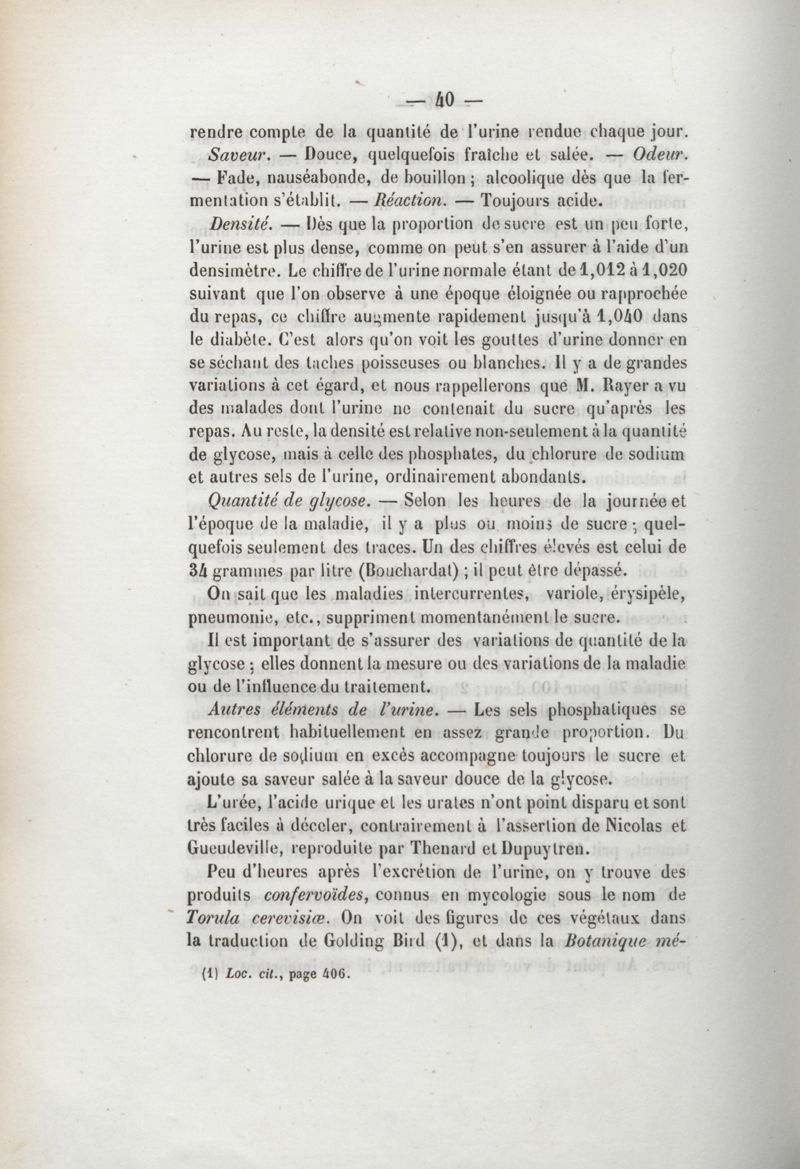 — 40 —

rendre compte de la quantité de l'urine rendue chaque jour.

Saveur. — Douce, quelquefois fraîche et salée. — Odeur. — Fade, nauséabonde, de bouillon ; alcoolique dès que la fermentation s'établit. — Réaction. — Toujours acide.

Densité. — Dès que la proportion de sucre est un peu forte, l'urine est plus dense, comme on peut s'en assurer à l'aide d'un densimètre. Le chiffre de l'urine normale étant de 1,012 à 1,020 suivant que l'on observe à une époque éloignée ou rapprochée du repas, ce chiffre augmente rapidement jusqu'à 1,040 dans le diabète. C'est alors qu'on voit les gouttes d'urine donner en se séchant des taches poisseuses ou blanches. Il y a de grandes variations à cet égard, et nous rappellerons que M. Rayer a vu des malades dont l'urine ne contenait du sucre qu'après les repas. Au reste, la densité est relative non-seulement à la quantité de glycose, mais à celle des phosphates, du chlorure de sodium et autres sels de l'urine, ordinairement abondants.

Quantité de glycose. — Selon les heures de la journée et l'époque de la maladie, il y a plus ou moins de sucre ; quelquefois seulement des traces. Un des chiffres élevés est celui de 34 grammes par litre (Bouchardat) ; il peut être dépassé.

On sait que les maladies intercurrentes, variole, érysipèle, pneumonie, etc., suppriment momentanément le sucre.

Il est important de s'assurer des variations de quantité de la glycose ; elles donnent la mesure ou des variations de la maladie ou de l'influence du traitement.

Autres éléments de l'urine. — Les sels phosphatiques se rencontrent habituellement en assez grande proportion. Du chlorure de sodium en excès accompagne toujours le sucre et ajoute sa saveur salée à la saveur douce de la glycose.

L'urée, l'acide urique et les urates n'ont point disparu et sont très faciles à déceler, contrairement à l'assertion de Nicolas et Gueudeville, reproduite par Thenard et Dupuytren.

Peu d'heures après l'excrétion de l'urine, on y trouve des produits confervoïdes, connus en mycologie sous le nom de Torula cerevisiæ. On voit des figures de ces végétaux dans la traduction de Golding Bird (1), et dans la Botanique mé-

(1) Loc. cit., page 406.